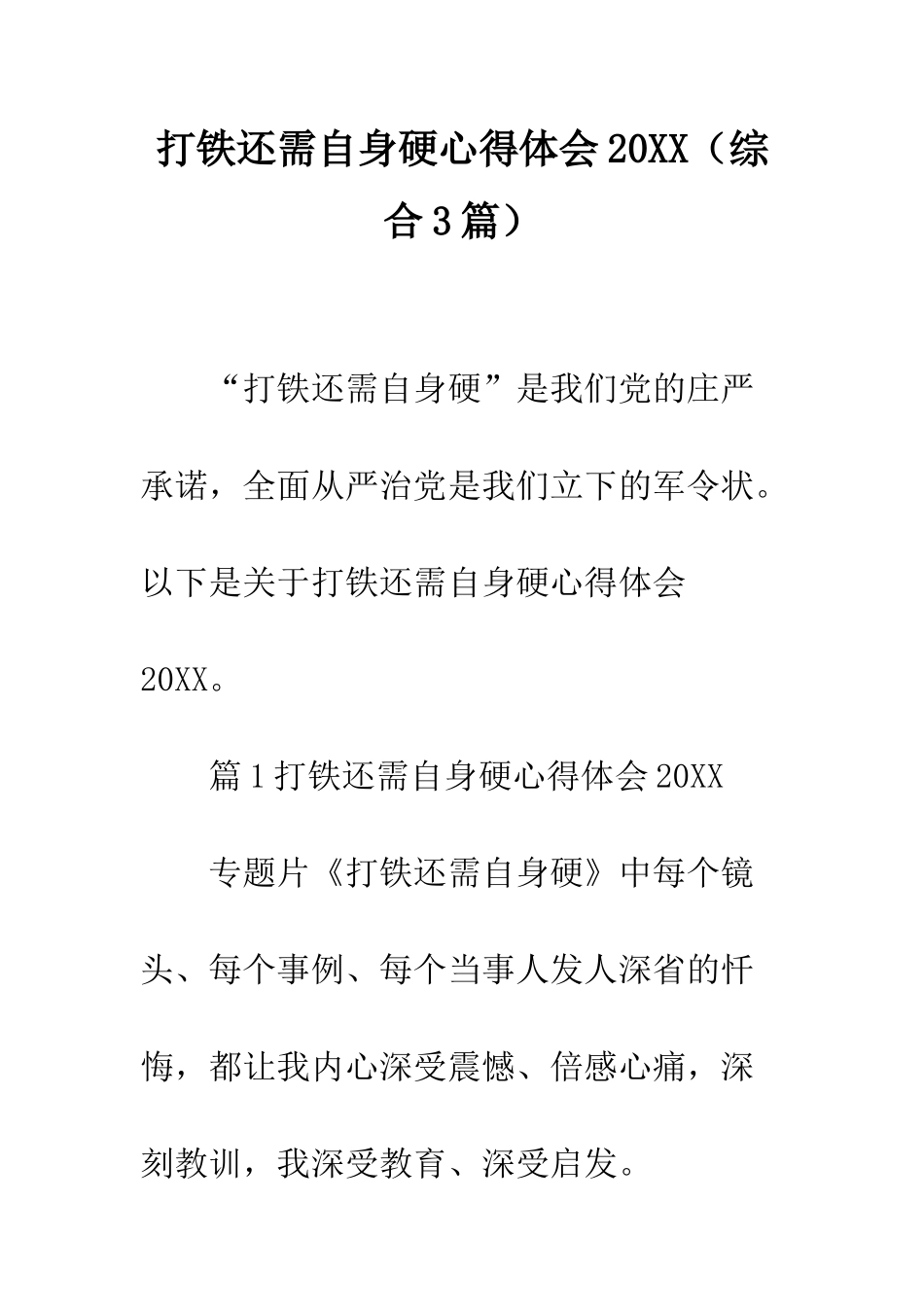 打铁还需自身硬心得体会20XX（综合3篇）

“打铁还需自身硬”是我们党的庄严承诺，全面从严治党是我们立下的军令状。以下是关于打铁还需自身硬心得体会20XX。

篇1打铁还需自身硬心得体会20XX

专题片《打铁还需自身硬》中每个镜头、每个事例、每个当事人发人深省的忏悔，都让我内心深受震憾、倍感心痛，深刻教训，我深受教育、深受启发。